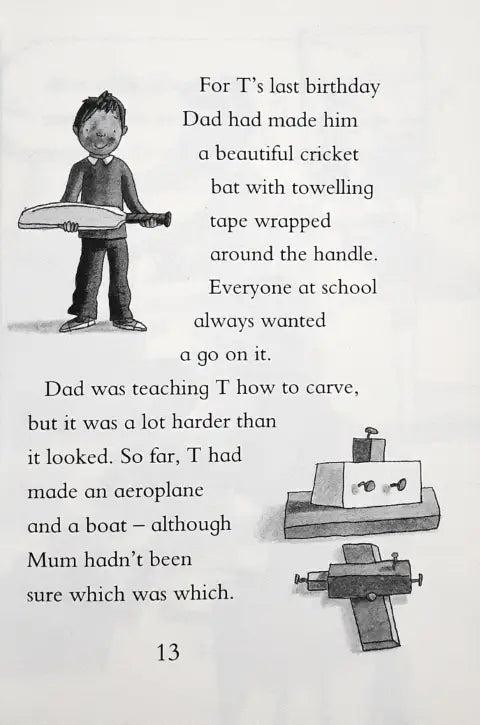 For T's last birthday Dad had made him a beautiful cricket bat with towelling tape wrapped around the handle. Everyone at school always wanted a go on it.

Dad was teaching T how to carve, but it was a lot harder than it looked. So far, T had made an aeroplane and a boat – although Mum hadn't been sure which was which.

13